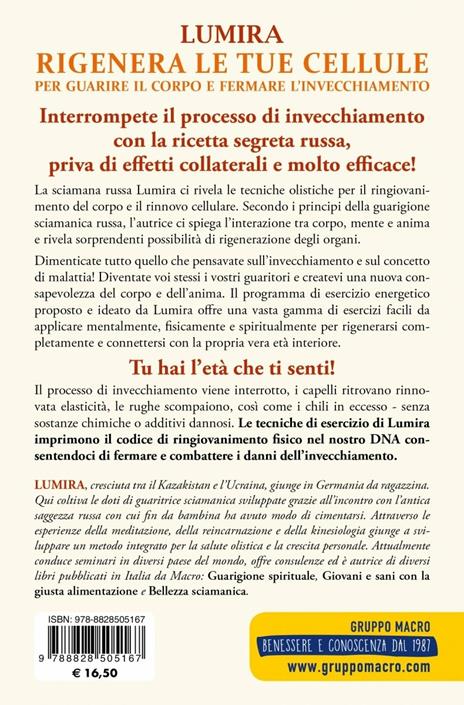 LUMIRA
RIGENERA LE TUE CELLULE
PER GUARIRE IL CORPO E FERMARE L'INVECCHIAMENTO

Interrompete il processo di invecchiamento con la ricetta segreta russa, priva di effetti collaterali e molto efficace!

La sciamana russa Lumira ci rivela le tecniche olistiche per il ringiovanimento del corpo e il rinnovo cellulare. Secondo i principi della guarigione sciamanica russa, l'autrice ci spiega l'interazione tra corpo, mente e anima e rivela sorprendenti possibilità di rigenerazione degli organi.

Dimenticate tutto quello che pensavate sull'invecchiamento e sul concetto di malattia! Diventate voi stessi i vostri guaritori e createvi una nuova consapevolezza del corpo e dell'anima. Il programma di esercizio energetico proposto e ideato da Lumira offre una vasta gamma di esercizi facili da applicare mentalmente, fisicamente e spiritualmente per rigenerarsi completamente e connettersi con la propria vera età interiore.

Tu hai l'età che ti senti!

Il processo di invecchiamento viene interrotto, i capelli ritrovano rinnovata elasticità, le rughe scompaiono, così come i chili in eccesso - senza sostanze chimiche o additivi dannosi. Le tecniche di esercizio di Lumira imprimono il codice di ringiovanimento fisico nel nostro DNA consentendoci di fermare e combattere i danni dell'invecchiamento.

LUMIRA, cresciuta tra il Kazakistan e l'Ucraina, giunge in Germania da ragazzina. Qui coltiva le doti di guaritrice sciamanica sviluppate grazie all'incontro con l'antica saggezza russa con cui fin da bambina ha avuto modo di cimentarsi. Attraverso le esperienze della meditazione, della reincarnazione e della kinesiologia giunge a sviluppare un metodo integrato per la salute olistica e la crescita personale. Attualmente conduce seminari in diversi paese del mondo, offre consulenze ed è autrice di diversi libri pubblicati in Italia da Macro: Guarigione spirituale, Giovani e sani con la giusta alimentazione e Bellezza sciamanica.

ISBN: 978-8828505167
9 788828 505167
€ 16,50

GRUPPO MACRO
BENESSERE E CONOSCENZA DAL 1987
www.gruppomacro.com